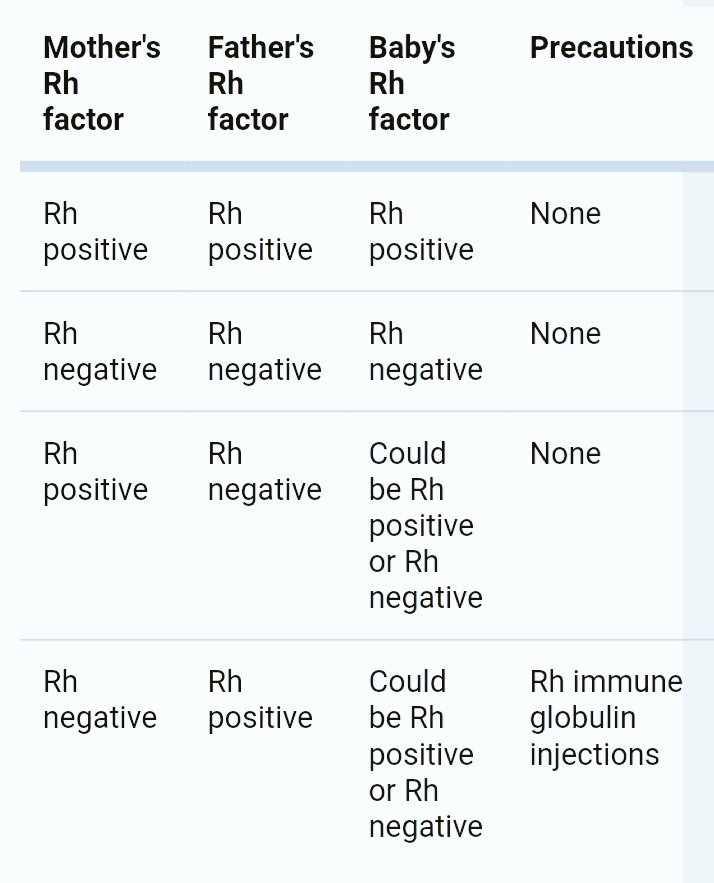 | Mother's Rh factor | Father's Rh factor | Baby's Rh factor | Precautions |
|---|---|---|---|
| Rh positive | Rh positive | Rh positive | None |
| Rh negative | Rh negative | Rh negative | None |
| Rh positive | Rh negative | Could be Rh positive or Rh negative | None |
| Rh negative | Rh positive | Could be Rh positive or Rh negative | Rh immune globulin injections |